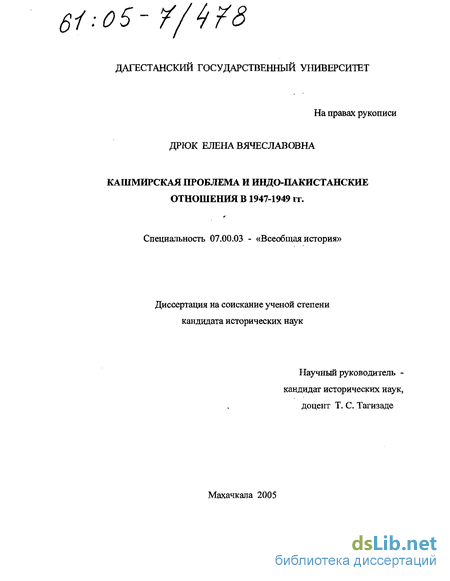 61:05-7/478

ДАГЕСТАНСКИЙ ГОСУДАРСТВЕННЫЙ УНИВЕРСИТЕТ

На правах рукописи

ДРЮК ЕЛЕНА ВЯЧЕСЛАВОВНА

КАШМИРСКАЯ ПРОБЛЕМА И ИНДО-ПАКИСТАНСКИЕ ОТНОШЕНИЯ В 1947-1949 гг.

Специальность 07.00.03 - «Всеобщая история»

Диссертация на соискание ученой степени кандидата исторических наук

Научный руководитель - кандидат исторических наук, доцент Т. С. Тагизаде

Махачкала 2005

dsLib.net
библиотека диссертаций